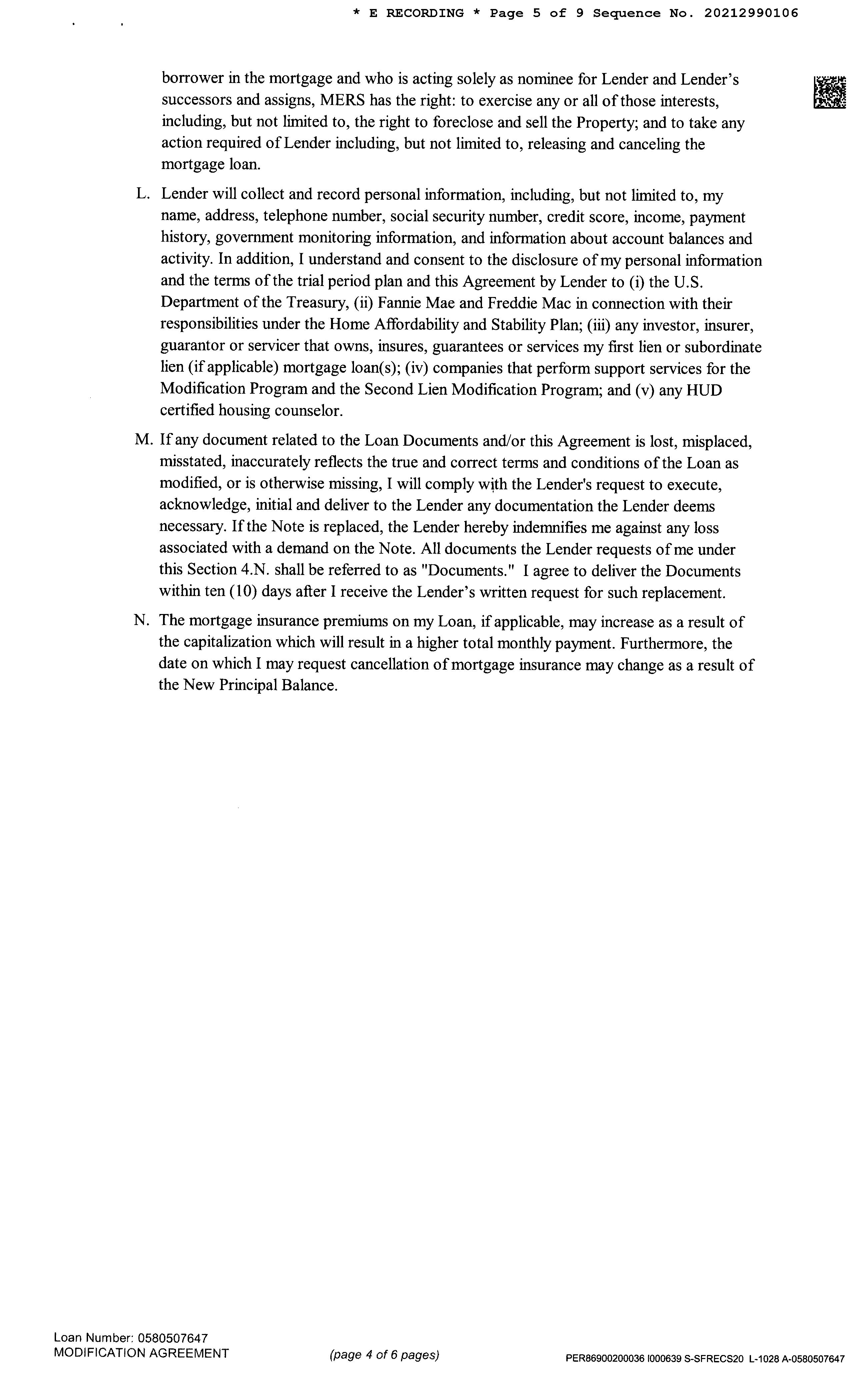 * E RECORDING * Page 5 of 9 Sequence No. 20212990106

borrower in the mortgage and who is acting solely as nominee for Lender and Lender's successors and assigns, MERS has the right: to exercise any or all of those interests, including, but not limited to, the right to foreclose and sell the Property; and to take any action required of Lender including, but not limited to, releasing and canceling the mortgage loan.

L. Lender will collect and record personal information, including, but not limited to, my name, address, telephone number, social security number, credit score, income, payment history, government monitoring information, and information about account balances and activity. In addition, I understand and consent to the disclosure of my personal information and the terms of the trial period plan and this Agreement by Lender to (i) the U.S. Department of the Treasury, (ii) Fannie Mae and Freddie Mac in connection with their responsibilities under the Home Affordability and Stability Plan; (iii) any investor, insurer, guarantor or servicer that owns, insures, guarantees or services my first lien or subordinate lien (if applicable) mortgage loan(s); (iv) companies that perform support services for the Modification Program and the Second Lien Modification Program; and (v) any HUD certified housing counselor.

M. If any document related to the Loan Documents and/or this Agreement is lost, misplaced, misstated, inaccurately reflects the true and correct terms and conditions of the Loan as modified, or is otherwise missing, I will comply with the Lender's request to execute, acknowledge, initial and deliver to the Lender any documentation the Lender deems necessary. If the Note is replaced, the Lender hereby indemnifies me against any loss associated with a demand on the Note. All documents the Lender requests of me under this Section 4.N. shall be referred to as "Documents." I agree to deliver the Documents within ten (10) days after I receive the Lender's written request for such replacement.

N. The mortgage insurance premiums on my Loan, if applicable, may increase as a result of the capitalization which will result in a higher total monthly payment. Furthermore, the date on which I may request cancellation of mortgage insurance may change as a result of the New Principal Balance.

Loan Number: 0580507647
MODIFICATION AGREEMENT
(page 4 of 6 pages)
PER86900200036 I000639 S-SFRECS20 L-1028 A-0580507647